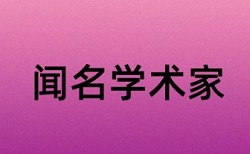 闻名学术家